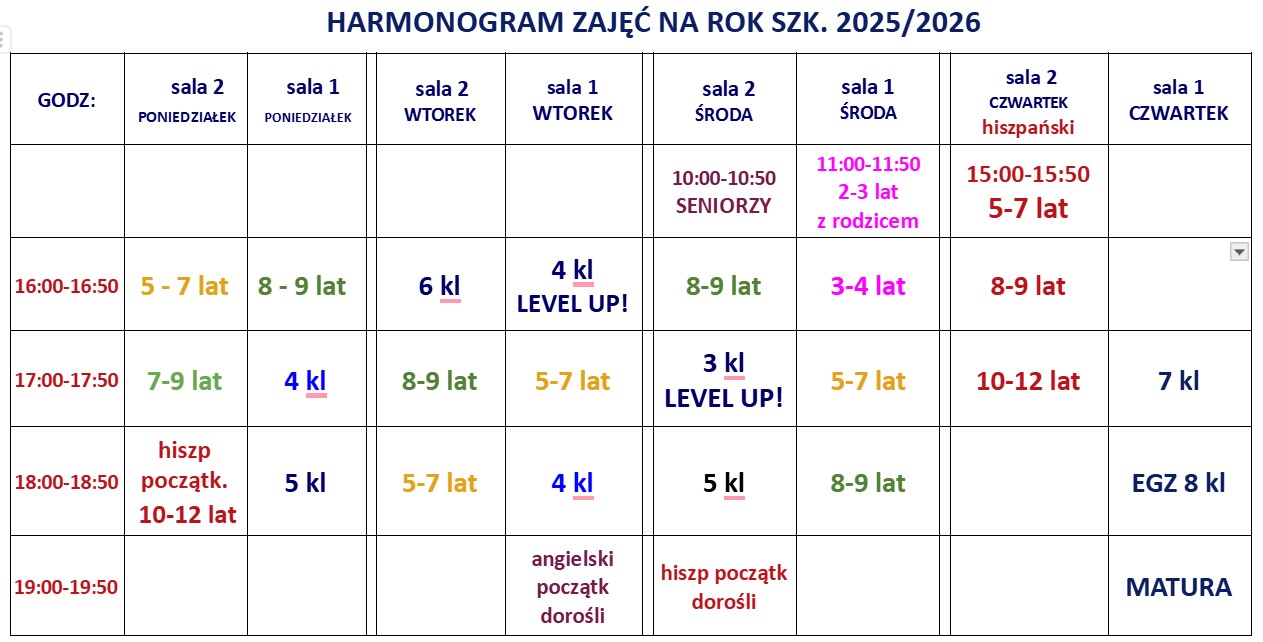 HARMONOGRAM ZAJĘĆ NA ROK SZK. 2025/2026

| GODZ: | sala 2 PONIEDZIAŁEK | sala 1 PONIEDZIAŁEK | sala 2 WTOREK | sala 1 WTOREK | sala 2 ŚRODA | sala 1 ŚRODA | sala 2 CZWARTEK hiszpański | sala 1 CZWARTEK |
|---|---|---|---|---|---|---|---|---|
| | | | | | 10:00-10:50 SENIORZY | 11:00-11:50 2-3 lat z rodzicem | 15:00-15:50 5-7 lat | |
| 16:00-16:50 | 5 - 7 lat | 8 - 9 lat | 6 kl | 4 kl LEVEL UP! | 8-9 lat | 3-4 lat | 8-9 lat | |
| 17:00-17:50 | 7-9 lat | 4 kl | 8-9 lat | 5-7 lat | 3 kl LEVEL UP! | 5-7 lat | 10-12 lat | 7 kl |
| 18:00-18:50 | hiszp początk. 10-12 lat | 5 kl | 5-7 lat | 4 kl | 5 kl | 8-9 lat | | EGZ 8 kl |
| 19:00-19:50 | | | | angielski początk dorośli | hiszp początk dorośli | | | MATURA |